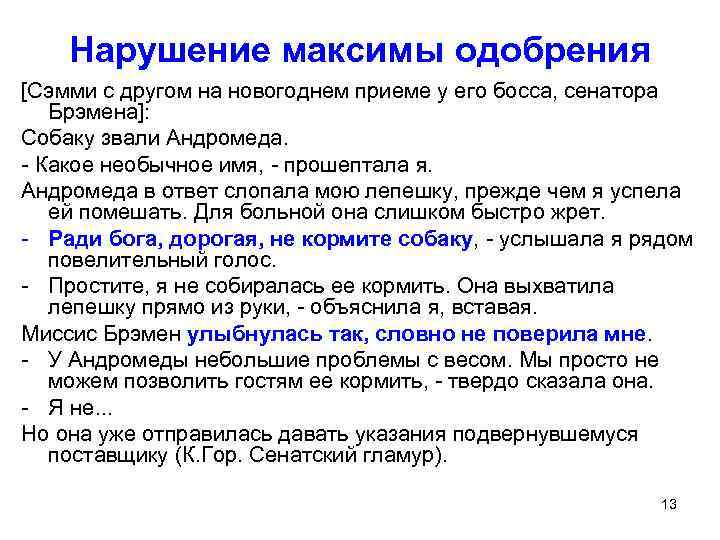 Нарушение максимы одобрения

[Сэмми с другом на новогоднем приеме у его босса, сенатора Брэмена]:

Собаку звали Андромеда.

- Какое необычное имя, - прошептала я.

Андромеда в ответ слопала мою лепешку, прежде чем я успела ей помешать. Для больной она слишком быстро жрет.

- Ради бога, дорогая, не кормите собаку, - услышала я рядом повелительный голос.

- Простите, я не собиралась ее кормить. Она выхватила лепешку прямо из руки, - объяснила я, вставая.

Миссис Брэмен улыбнулась так, словно не поверила мне.

- У Андромеды небольшие проблемы с весом. Мы просто не можем позволить гостям ее кормить, - твердо сказала она.

- Я не...

Но она уже отправилась давать указания подвернувшемуся поставщику (К.Гор. Сенатский гламур).

13